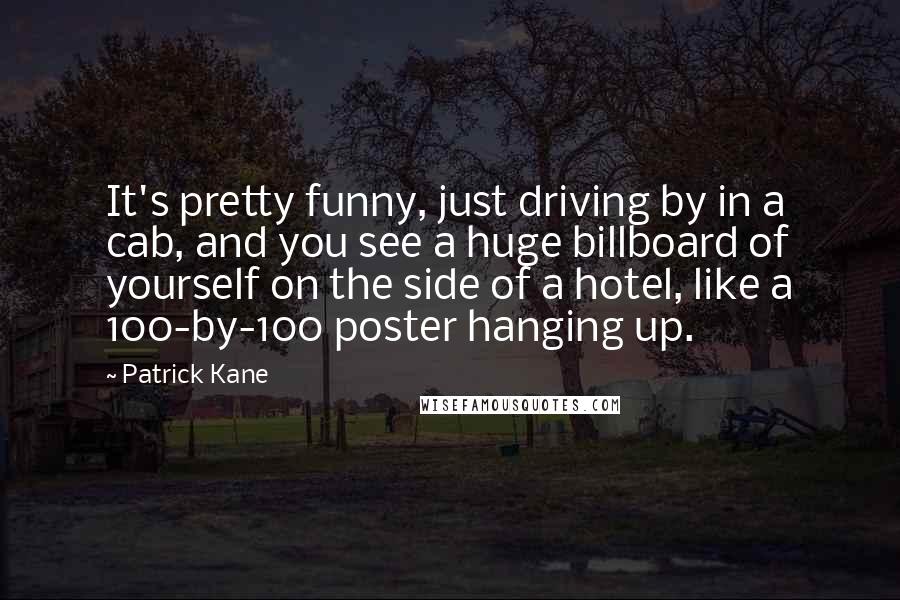 It's pretty funny, just driving by in a cab, and you see a huge billboard of yourself on the side of a hotel, like a 100-by-100 poster hanging up.

~ Patrick Kane

WISEFAMOUSQUOTES.COM